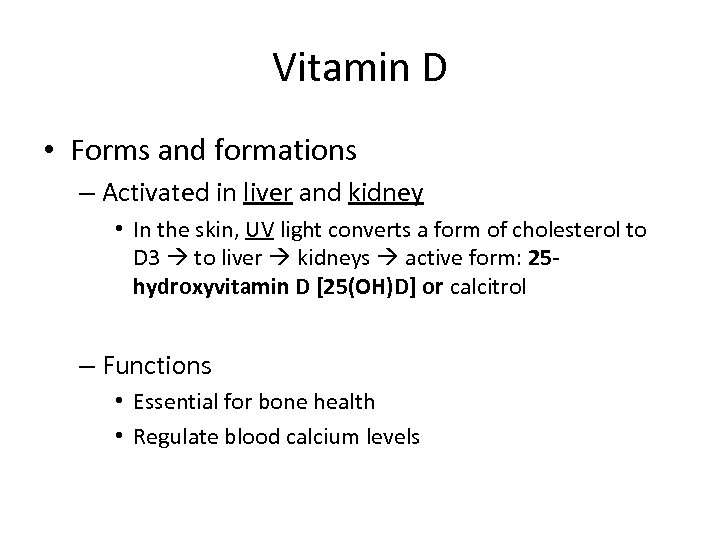 Vitamin D

• Forms and formations

– Activated in liver and kidney

• In the skin, UV light converts a form of cholesterol to D3 → to liver → kidneys → active form: 25-hydroxyvitamin D [25(OH)D] or calcitrol

– Functions

• Essential for bone health

• Regulate blood calcium levels